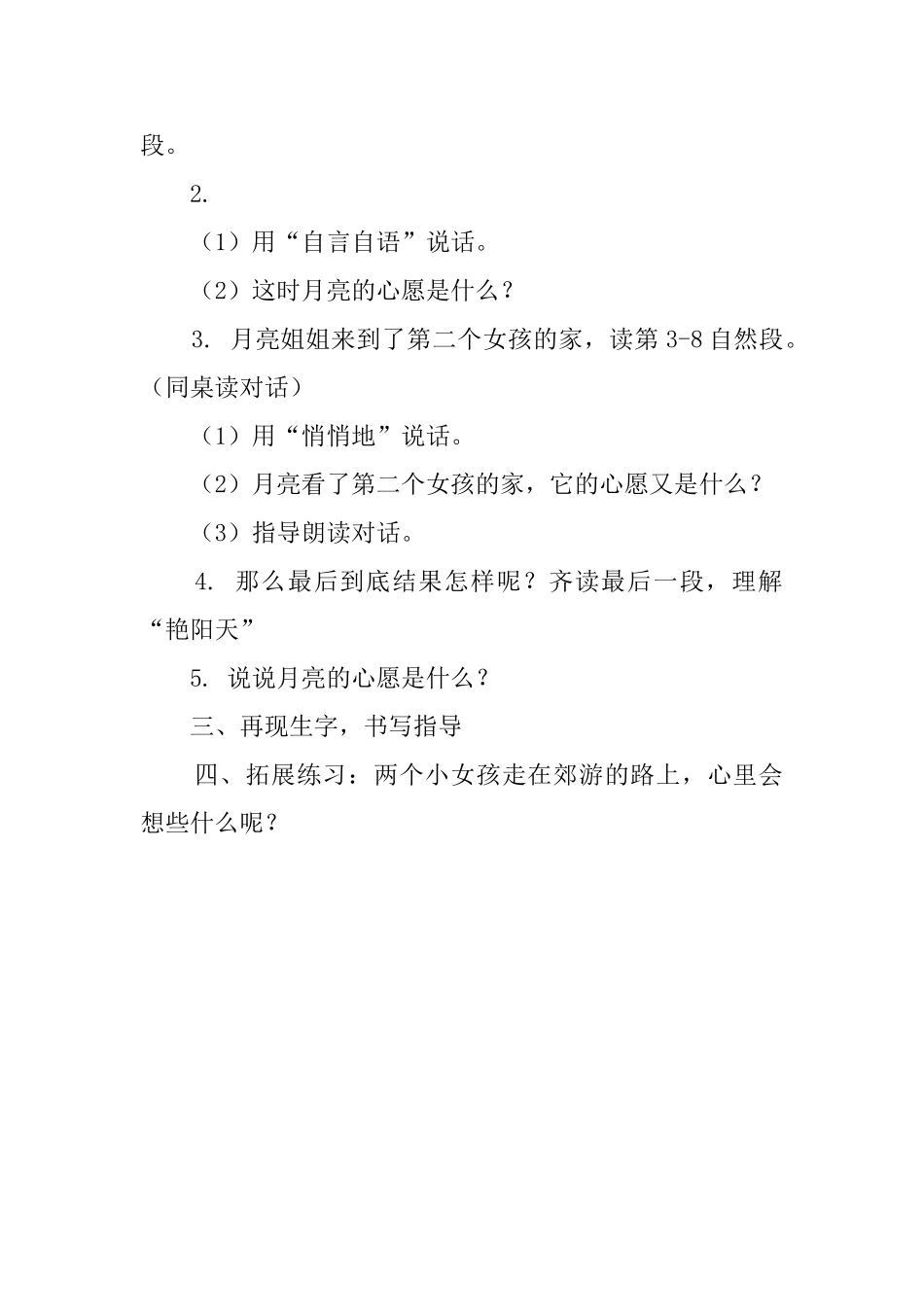 段。

2.

（1）用“自言自语”说话。

（2）这时月亮的心愿是什么？

3. 月亮姐姐来到了第二个女孩的家，读第 3-8 自然段。（同桌读对话）

（1）用“悄悄地”说话。

（2）月亮看了第二个女孩的家，它的心愿又是什么？

（3）指导朗读对话。

4. 那么最后到底结果怎样呢？齐读最后一段，理解“艳阳天”

5. 说说月亮的心愿是什么？

三、再现生字，书写指导

四、拓展练习：两个小女孩走在郊游的路上，心里会想些什么呢？